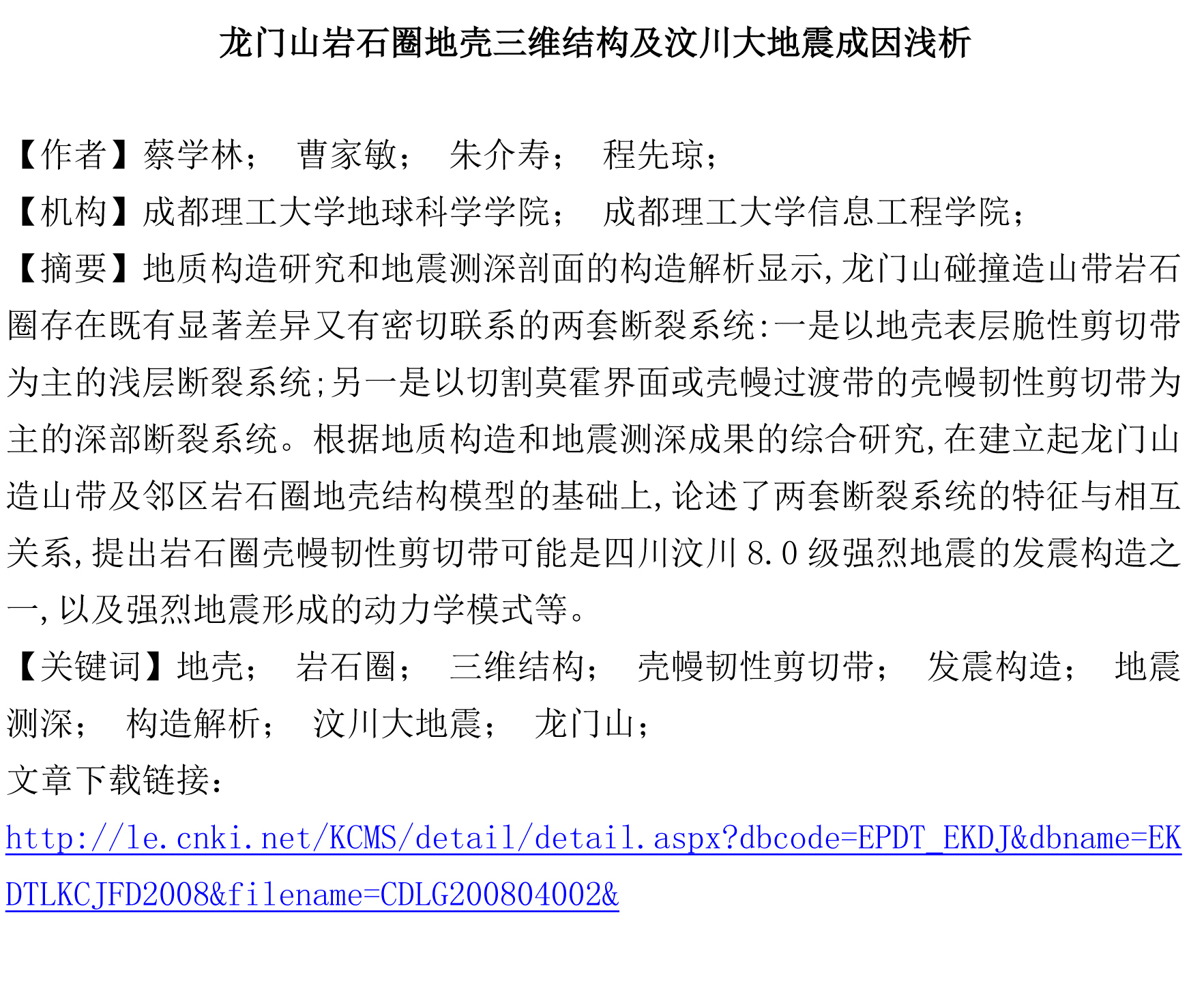 龙门山岩石圈地壳三维结构及汶川大地震成因浅析

【作者】蔡学林； 曹家敏； 朱介寿； 程先琼；

【机构】成都理工大学地球科学学院； 成都理工大学信息工程学院；

【摘要】地质构造研究和地震测深剖面的构造解析显示,龙门山碰撞造山带岩石圈存在既有显著差异又有密切联系的两套断裂系统:一是以地壳表层脆性剪切带为主的浅层断裂系统;另一是以切割莫霍界面或壳幔过渡带的壳幔韧性剪切带为主的深部断裂系统。根据地质构造和地震测深成果的综合研究,在建立起龙门山造山带及邻区岩石圈地壳结构模型的基础上,论述了两套断裂系统的特征与相互关系,提出岩石圈壳幔韧性剪切带可能是四川汶川8.0级强烈地震的发震构造之一,以及强烈地震形成的动力学模式等。

【关键词】地壳； 岩石圈； 三维结构； 壳幔韧性剪切带； 发震构造； 地震测深； 构造解析； 汶川大地震； 龙门山；

文章下载链接：

http://le.cnki.net/KCMS/detail/detail.aspx?dbcode=EPDT_EKDJ&dbname=EKDTLKCJFD2008&filename=CDLG200804002&